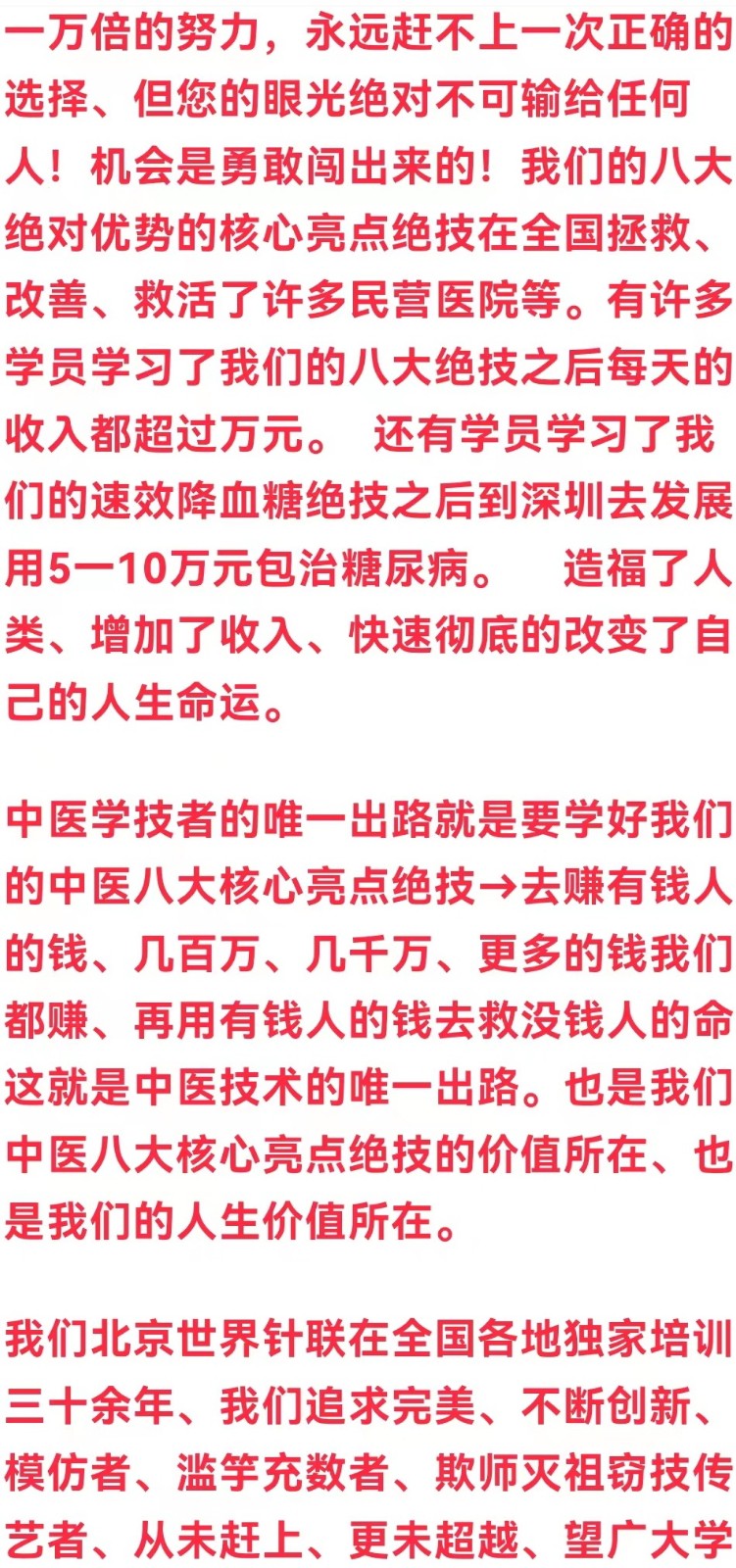 一万倍的努力，永远赶不上一次正确的选择、但您的眼光绝对不可输给任何人！机会是勇敢闯出来的！我们的八大绝对优势的核心亮点绝技在全国拯救、改善、救活了许多民营医院等。有许多学员学习了我们的八大绝技之后每天的收入都超过万元。 还有学员学习了我们的速效降血糖绝技之后到深圳去发展用5一10万元包治糖尿病。 造福了人类、增加了收入、快速彻底的改变了自己的人生命运。

中医学技者的唯一出路就是要学好我们的中医八大核心亮点绝技→去赚有钱人的钱、几百万、几千万、更多的钱我们都赚、再用有钱人的钱去救没钱人的命这就是中医技术的唯一出路。也是我们中医八大核心亮点绝技的价值所在、也是我们的人生价值所在。

我们北京世界针联在全国各地独家培训三十余年、我们追求完美、不断创新、模仿者、滥竽充数者、欺师灭祖窃技传艺者、从未赶上、更未超越、望广大学